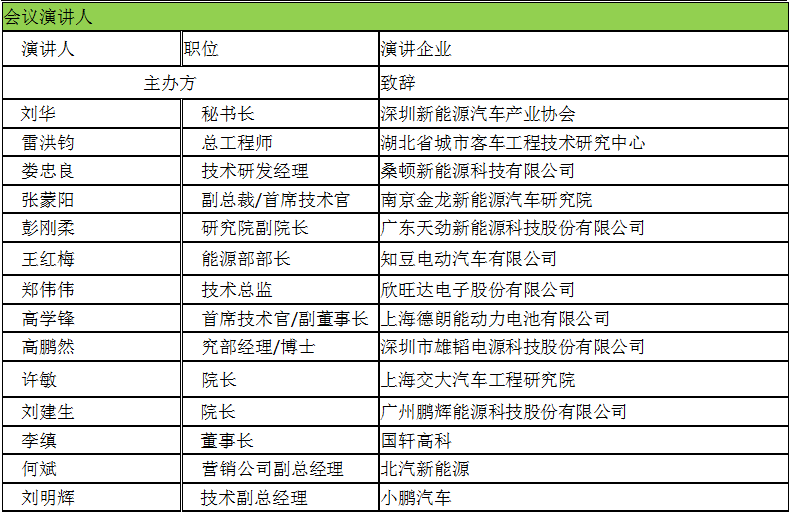 会议演讲人

| 演讲人 | 职位 | 演讲企业 |
|---|---|---|
| 主办方 | | 致辞 |
| 刘华 | 秘书长 | 深圳新能源汽车产业协会 |
| 雷洪钧 | 总工程师 | 湖北省城市客车工程技术研究中心 |
| 娄忠良 | 技术研发经理 | 桑顿新能源科技有限公司 |
| 张蒙阳 | 副总裁/首席技术官 | 南京金龙新能源汽车研究院 |
| 彭刚柔 | 研究院副院长 | 广东天劲新能源科技股份有限公司 |
| 王红梅 | 能源部部长 | 知豆电动汽车有限公司 |
| 郑伟伟 | 技术总监 | 欣旺达电子股份有限公司 |
| 高学锋 | 首席技术官/副董事长 | 上海德朗能动力电池有限公司 |
| 高鹏然 | 究部经理/博士 | 深圳市雄韬电源科技股份有限公司 |
| 许敏 | 院长 | 上海交大汽车工程研究院 |
| 刘建生 | 院长 | 广州鹏辉能源科技股份有限公司 |
| 李缜 | 董事长 | 国轩高科 |
| 何斌 | 营销公司副总经理 | 北汽新能源 |
| 刘明辉 | 技术副总经理 | 小鹏汽车 |